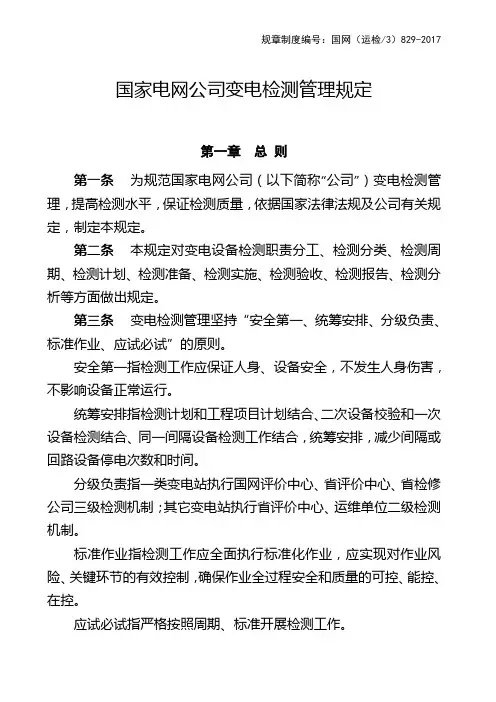 规章制度编号：国网（运检/3）829-2017

国家电网公司变电检测管理规定

第一章 总 则

第一条 为规范国家电网公司（以下简称“公司”）变电检测管理，提高检测水平，保证检测质量，依据国家法律法规及公司有关规定，制定本规定。

第二条 本规定对变电设备检测职责分工、检测分类、检测周期、检测计划、检测准备、检测实施、检测验收、检测报告、检测分析等方面做出规定。

第三条 变电检测管理坚持“安全第一、统筹安排、分级负责、标准作业、应试必试”的原则。

安全第一指检测工作应保证人身、设备安全，不发生人身伤害，不影响设备正常运行。

统筹安排指检测计划和工程项目计划结合、二次设备校验和一次设备检测结合、同一间隔设备检测工作结合，统筹安排，减少间隔或回路设备停电次数和时间。

分级负责指一类变电站执行国网评价中心、省评价中心、省检修公司三级检测机制；其它变电站执行省评价中心、运维单位二级检测机制。

标准作业指检测工作应全面执行标准化作业，应实现对作业风险、关键环节的有效控制，确保作业全过程安全和质量的可控、能控、在控。

应试必试指严格按照周期、标准开展检测工作。